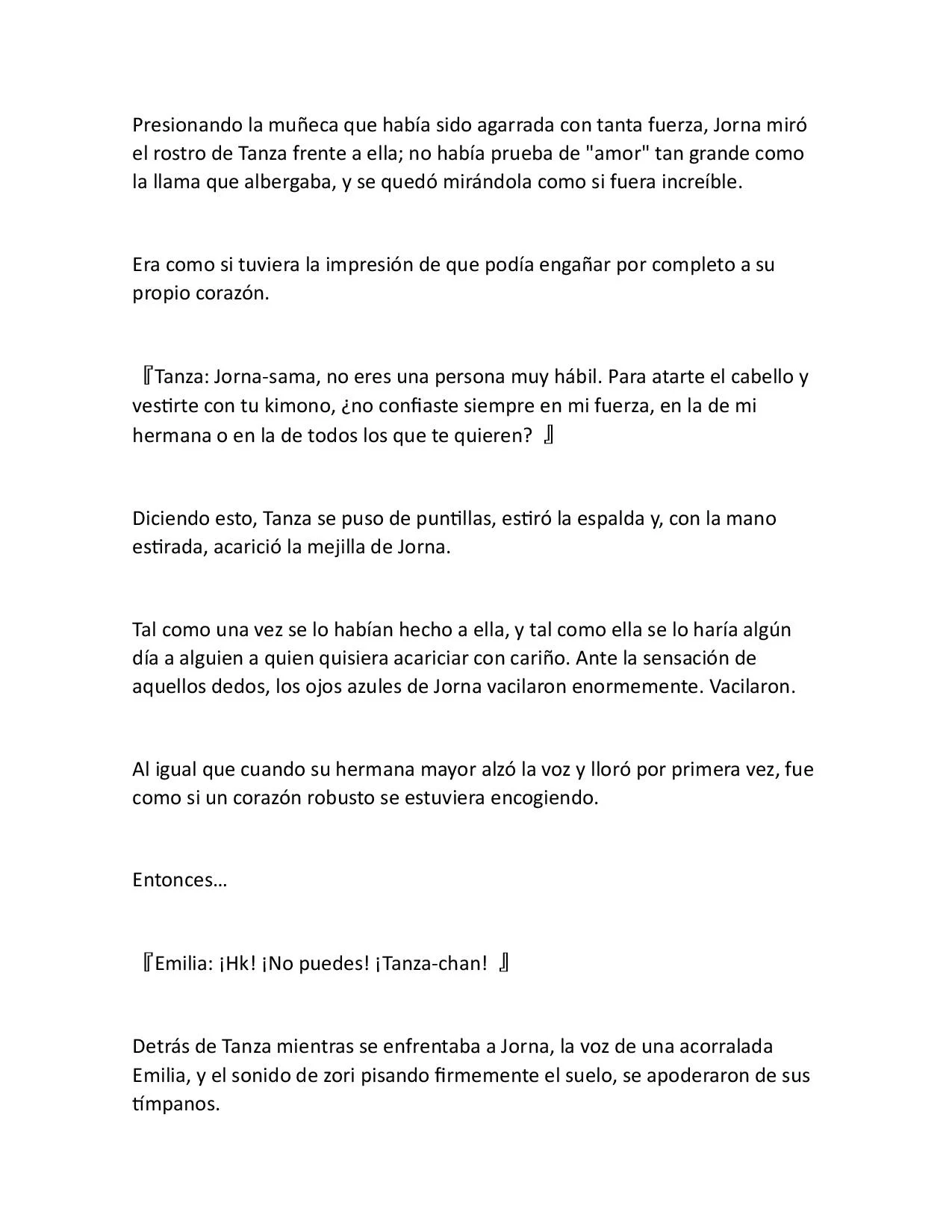 Presionando la muñeca que había sido agarrada con tanta fuerza, Jorna miró el rostro de Tanza frente a ella; no había prueba de "amor" tan grande como la llama que albergaba, y se quedó mirándola como si fuera increíble.

Era como si tuviera la impresión de que podía engañar por completo a su propio corazón.

『Tanza: Jorna-sama, no eres una persona muy hábil. Para atarte el cabello y vestirte con tu kimono, ¿no confiaste siempre en mi fuerza, en la de mi hermana o en la de todos los que te quieren? 』

Diciendo esto, Tanza se puso de puntillas, estiró la espalda y, con la mano estirada, acarició la mejilla de Jorna.

Tal como una vez se lo habían hecho a ella, y tal como ella se lo haría algún día a alguien a quien quisiera acariciar con cariño. Ante la sensación de aquellos dedos, los ojos azules de Jorna vacilaron enormemente. Vacilaron.

Al igual que cuando su hermana mayor alzó la voz y lloró por primera vez, fue como si un corazón robusto se estuviera encogiendo.

Entonces…

『Emilia: ¡Hk! ¡No puedes! ¡Tanza-chan! 』

Detrás de Tanza mientras se enfrentaba a Jorna, la voz de una acorralada Emilia, y el sonido de zori pisando firmemente el suelo, se apoderaron de sus tímpanos.